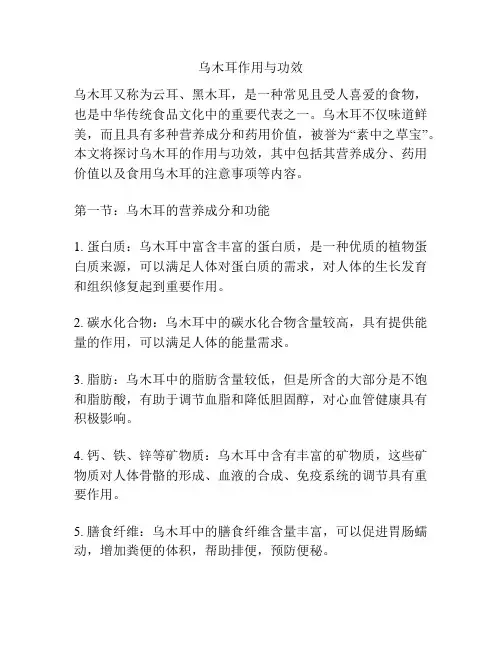 乌木耳作用与功效

乌木耳又称为云耳、黑木耳，是一种常见且受人喜爱的食物，也是中华传统食品文化中的重要代表之一。乌木耳不仅味道鲜美，而且具有多种营养成分和药用价值，被誉为“素中之草宝”。本文将探讨乌木耳的作用与功效，其中包括其营养成分、药用价值以及食用乌木耳的注意事项等内容。

第一节：乌木耳的营养成分和功能

1. 蛋白质：乌木耳中富含丰富的蛋白质，是一种优质的植物蛋白质来源，可以满足人体对蛋白质的需求，对人体的生长发育和组织修复起到重要作用。

2. 碳水化合物：乌木耳中的碳水化合物含量较高，具有提供能量的作用，可以满足人体的能量需求。

3. 脂肪：乌木耳中的脂肪含量较低，但是所含的大部分是不饱和脂肪酸，有助于调节血脂和降低胆固醇，对心血管健康具有积极影响。

4. 钙、铁、锌等矿物质：乌木耳中含有丰富的矿物质，这些矿物质对人体骨骼的形成、血液的合成、免疫系统的调节具有重要作用。

5. 膳食纤维：乌木耳中的膳食纤维含量丰富，可以促进胃肠蠕动，增加粪便的体积，帮助排便，预防便秘。